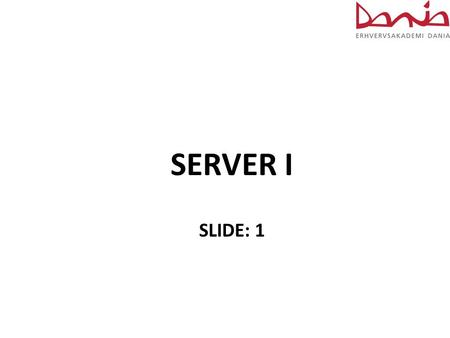 Dania
ERHVERVSAKADEMI DANIA

SERVER I

SLIDE: 1